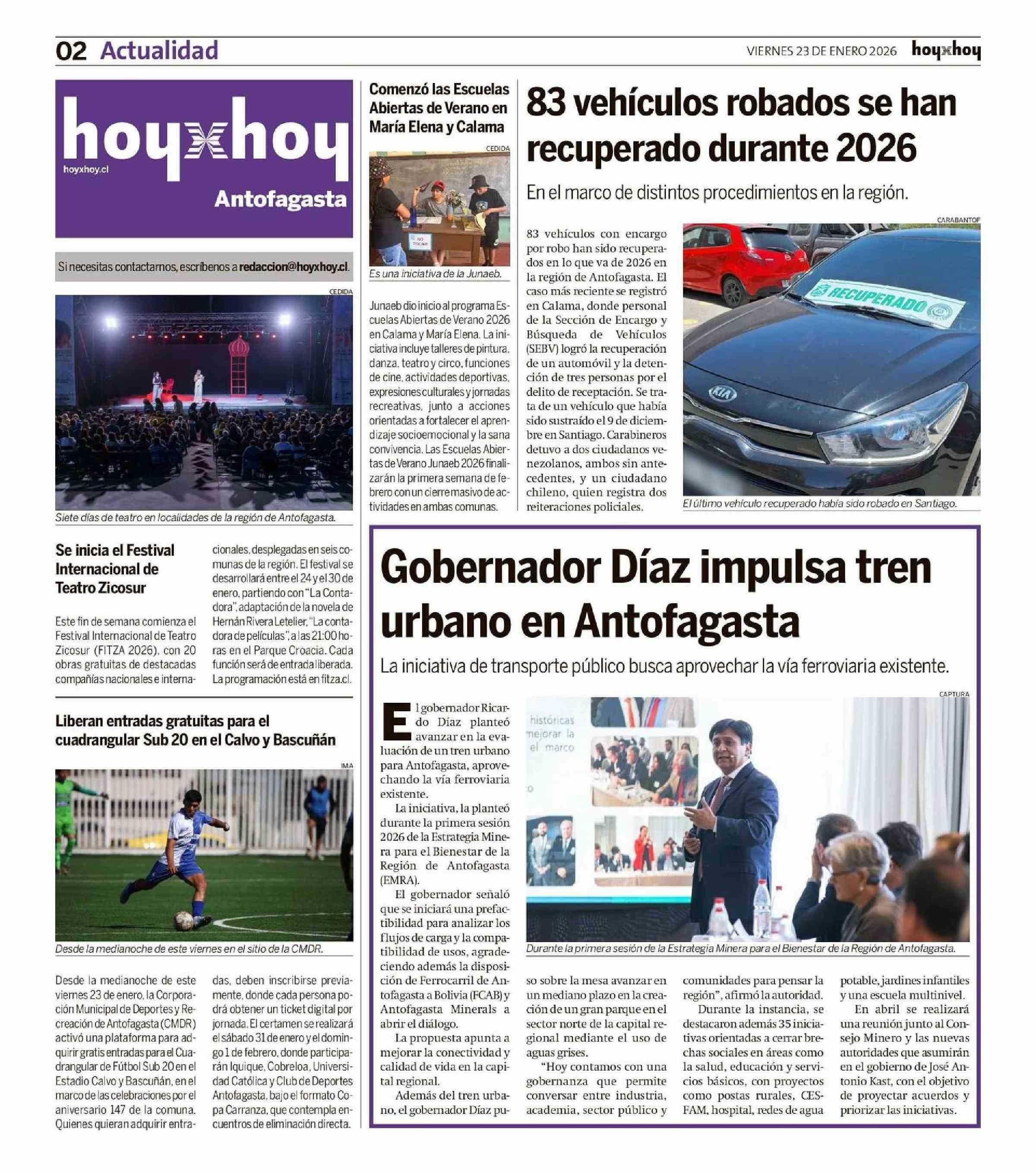 02 Actualidad

VIERNES 23 DE ENERO 2026

hoyxhoy

hoyxhoy
hoyxhoy.cl
Antofagasta

Si necesitas contactarnos, escríbenos a redaccion@hoyxhoy.cl.

CEDIDA

Siete días de teatro en localidades de la región de Antofagasta.

Se inicia el Festival Internacional de Teatro Zicosur

Este fin de semana comienza el Festival Internacional de Teatro Zicosur (FITZA 2026), con 20 obras gratuitas de destacadas compañías nacionales e internacionales, desplegadas en seis comunas de la región. El festival se desarrollará entre el 24 y el 30 de enero, partiendo con "La Contadora", adaptación de la novela de Hernán Rivera Letelier, "La contadora de películas", a las 21:00 horas en el Parque Croacia. Cada función será de entrada liberada. La programación está en fitza.cl.

Liberan entradas gratuitas para el cuadrangular Sub 20 en el Calvo y Bascuñán

IMA

Desde la medianoche de este viernes en el sitio de la CMDR.

Desde la medianoche de este viernes 23 de enero, la Corporación Municipal de Deportes y Recreación de Antofagasta (CMDR) activó una plataforma para adquirir gratis entradas para el Cuadrangular de Fútbol Sub 20 en el Estadio Calvo y Bascuñán, en el marco de las celebraciones por el aniversario 147 de la comuna. Quienes quieran adquirir entradas, deben inscribirse previamente, donde cada persona podrá obtener un ticket digital por jornada. El certamen se realizará el sábado 31 de enero y el domingo 1 de febrero, donde participarán Iquique, Cobreloa, Universidad Católica y Club de Deportes Antofagasta, bajo el formato Copa Carranza, que contempla encuentros de eliminación directa.

Comenzó las Escuelas Abiertas de Verano en María Elena y Calama

CEDIDA

NO TOCAR

Es una iniciativa de la Junaeb.

Junaeb dio inicio al programa Escuelas Abiertas de Verano 2026 en Calama y María Elena. La iniciativa incluye talleres de pintura, danza, teatro y circo, funciones de cine, actividades deportivas, expresiones culturales y jornadas recreativas, junto a acciones orientadas a fortalecer el aprendizaje socioemocional y la sana convivencia. Las Escuelas Abiertas de Verano Junaeb 2026 finalizarán la primera semana de febrero con un cierre masivo de actividades en ambas comunas.

83 vehículos robados se han recuperado durante 2026

En el marco de distintos procedimientos en la región.

83 vehículos con encargo por robo han sido recuperados en lo que va de 2026 en la región de Antofagasta. El caso más reciente se registró en Calama, donde personal de la Sección de Encargo y Búsqueda de Vehículos (SEBV) logró la recuperación de un automóvil y la detención de tres personas por el delito de receptación. Se trata de un vehículo que había sido sustraído el 9 de diciembre en Santiago. Carabineros detuvo a dos ciudadanos venezolanos, ambos sin antecedentes, y un ciudadano chileno, quien registra dos reiteraciones policiales.

CARABANTOF

RECUPERADO

KIA

El último vehículo recuperado había sido robado en Santiago.

Gobernador Díaz impulsa tren urbano en Antofagasta

La iniciativa de transporte público busca aprovechar la vía ferroviaria existente.

El gobernador Ricardo Díaz planteó avanzar en la evaluación de un tren urbano para Antofagasta, aprovechando la vía ferroviaria existente.

La iniciativa, la planteó durante la primera sesión 2026 de la Estrategia Minera para el Bienestar de la Región de Antofagasta (EMRA).

El gobernador señaló que se iniciará una prefactibilidad para analizar los flujos de carga y la compatibilidad de usos, agradeciendo además la disposición de Ferrocarril de Antofagasta a Bolivia (FCAB) y Antofagasta Minerals a abrir el diálogo.

La propuesta apunta a mejorar la conectividad y calidad de vida en la capital regional.

Además del tren urbano, el gobernador Díaz puso sobre la mesa avanzar en un mediano plazo en la creación de un gran parque en el sector norte de la capital regional mediante el uso de aguas grises.

"Hoy contamos con una gobernanza que permite conversar entre industria, academia, sector público y comunidades para pensar la región", afirmó la autoridad.

Durante la instancia, se destacaron además 35 iniciativas orientadas a cerrar brechas sociales en áreas como la salud, educación y servicios básicos, con proyectos como postas rurales, CESFAM, hospital, redes de agua potable, jardines infantiles y una escuela multinivel.

En abril se realizará una reunión junto al Consejo Minero y las nuevas autoridades que asumirán en el gobierno de José Antonio Kast, con el objetivo de proyectar acuerdos y priorizar las iniciativas.

CAPTURA

históricas
mejorar la
el marco

Durante la primera sesión de la Estrategia Minera para el Bienestar de la Región de Antofagasta.